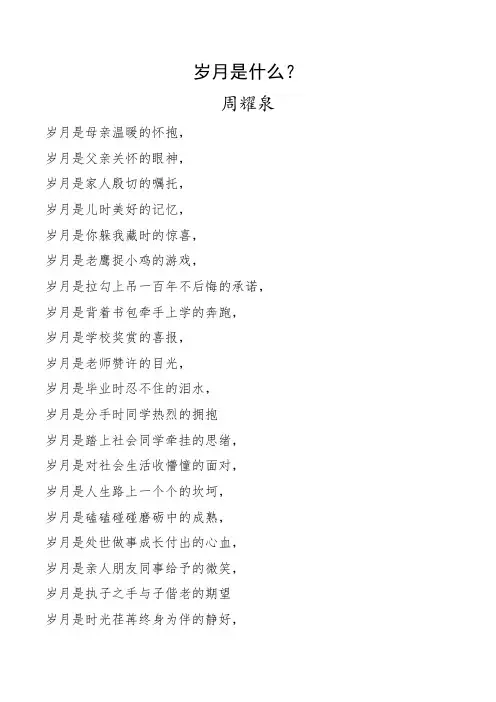 岁月是什么？

周耀泉

岁月是母亲温暖的怀抱，
岁月是父亲关怀的眼神，
岁月是家人殷切的嘱托，
岁月是儿时美好的记忆，
岁月是你躲我藏时的惊喜，
岁月是老鹰捉小鸡的游戏，
岁月是拉勾上吊一百年不后悔的承诺，
岁月是背着书包牵手上学的奔跑，
岁月是学校奖赏的喜报，
岁月是老师赞许的目光，
岁月是毕业时忍不住的泪水，
岁月是分手时同学热烈的拥抱
岁月是踏上社会同学牵挂的思绪，
岁月是对社会生活收懵懂的面对，
岁月是人生路上一个个的坎坷，
岁月是磕磕碰碰磨砺中的成熟，
岁月是处世做事成长付出的心血，
岁月是亲人朋友同事给予的微笑，
岁月是执子之手与子偕老的期望
岁月是时光荏苒终身为伴的静好，